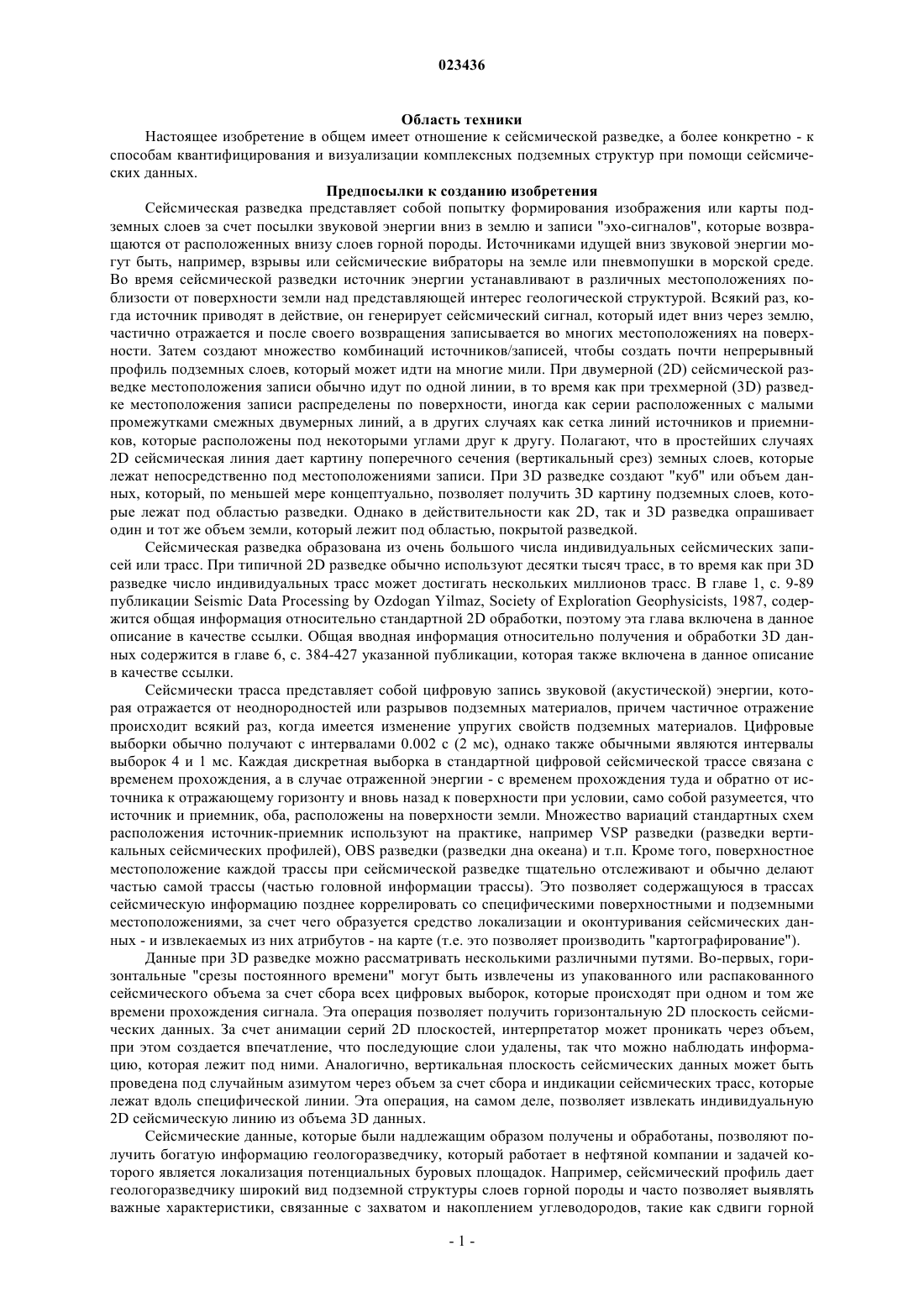 023436

Область техники

Настоящее изобретение в общем имеет отношение к сейсмической разведке, а более конкретно - к способам квантифицирования и визуализации комплексных подземных структур при помощи сейсмических данных.

Предпосылки к созданию изобретения

Сейсмическая разведка представляет собой попытку формирования изображения или карты подземных слоев за счет посылки звуковой энергии вниз в землю и записи "эхо-сигналов", которые возвращаются от расположенных внизу слоев горной породы. Источниками идущей вниз звуковой энергии могут быть, например, взрывы или сейсмические вибраторы на земле или пневмопушки в морской среде. Во время сейсмической разведки источник энергии устанавливают в различных местоположениях поблизости от поверхности земли над представляющей интерес геологической структурой. Всякий раз, когда источник приводят в действие, он генерирует сейсмический сигнал, который идет вниз через землю, частично отражается и после своего возвращения записывается во многих местоположениях на поверхности. Затем создают множество комбинаций источников/записей, чтобы создать почти непрерывный профиль подземных слоев, который может идти на многие мили. При двумерной (2D) сейсмической разведке местоположения записи обычно идут по одной линии, в то время как при трехмерной (3D) разведке местоположения записи распределены по поверхности, иногда как серии расположенных с малыми промежутками смежных двумерных линий, а в других случаях как сетка линий источников и приемников, которые расположены под некоторыми углами друг к другу. Полагают, что в простейших случаях 2D сейсмическая линия дает картину поперечного сечения (вертикальный срез) земных слоев, которые лежат непосредственно под местоположениями записи. При 3D разведке создают "куб" или объем данных, который, по меньшей мере концептуально, позволяет получить 3D картину подземных слоев, которые лежат под областью разведки. Однако в действительности как 2D, так и 3D разведка опрашивает один и тот же объем земли, который лежит под областью, покрытой разведкой.

Сейсмическая разведка образована из очень большого числа индивидуальных сейсмических записей или трасс. При типичной 2D разведке обычно используют десятки тысяч трасс, в то время как при 3D разведке число индивидуальных трасс может достигать нескольких миллионов трасс. В главе 1, с. 9-89 публикации Seismic Data Processing by Ozdogan Yilmaz, Society of Exploration Geophysicists, 1987, содержится общая информация относительно стандартной 2D обработки, поэтому эта глава включена в данное описание в качестве ссылки. Общая вводная информация относительно получения и обработки 3D данных содержится в главе 6, с. 384-427 указанной публикации, которая также включена в данное описание в качестве ссылки.

Сейсмически трасса представляет собой цифровую запись звуковой (акустической) энергии, которая отражается от неоднородностей или разрывов подземных материалов, причем частичное отражение происходит всякий раз, когда имеется изменение упругих свойств подземных материалов. Цифровые выборки обычно получают с интервалами 0.002 с (2 мс), однако также обычными являются интервалы выборок 4 и 1 мс. Каждая дискретная выборка в стандартной цифровой сейсмической трассе связана с временем прохождения, а в случае отраженной энергии - с временем прохождения туда и обратно от источника к отражающему горизонту и вновь назад к поверхности при условии, само собой разумеется, что источник и приемник, оба, расположены на поверхности земли. Множество вариаций стандартных схем расположения источник-приемник используют на практике, например VSP разведки (разведки вертикальных сейсмических профилей), OBS разведки (разведки дна океана) и т.п. Кроме того, поверхностное местоположение каждой трассы при сейсмической разведке тщательно отслеживают и обычно делают частью самой трассы (частью головной информации трассы). Это позволяет содержащуюся в трассах сейсмическую информацию позднее коррелировать со специфическими поверхностными и подземными местоположениями, за счет чего образуется средство локализации и оконтуривания сейсмических данных - и извлекаемых из них атрибутов - на карте (т.е. это позволяет производить "картографирование").

Данные при 3D разведке можно рассматривать несколькими различными путями. Во-первых, горизонтальные "срезы постоянного времени" могут быть извлечены из упакованного или распакованного сейсмического объема за счет сбора всех цифровых выборок, которые происходят при одном и том же времени прохождения сигнала. Эта операция позволяет получить горизонтальную 2D плоскость сейсмических данных. За счет анимации серий 2D плоскостей, интерпретатор может проникать через объем, при этом создается впечатление, что последующие слои удалены, так что можно наблюдать информацию, которая лежит под ними. Аналогично, вертикальная плоскость сейсмических данных может быть проведена под случайным азимутом через объем за счет сбора и индикации сейсмических трасс, которые лежат вдоль специфической линии. Эта операция, на самом деле, позволяет извлекать индивидуальную 2D сейсмическую линию из объема 3D данных.

Сейсмические данные, которые были надлежащим образом получены и обработаны, позволяют получить богатую информацию геологоразведчику, который работает в нефтяной компании и задачей которого является локализация потенциальных буровых площадок. Например, сейсмический профиль дает геологоразведчику широкий вид подземной структуры слоев горной породы и часто позволяет выявлять важные характеристики, связанные с захватом и накоплением углеводородов, такие как сдвиги горной

- 1 -